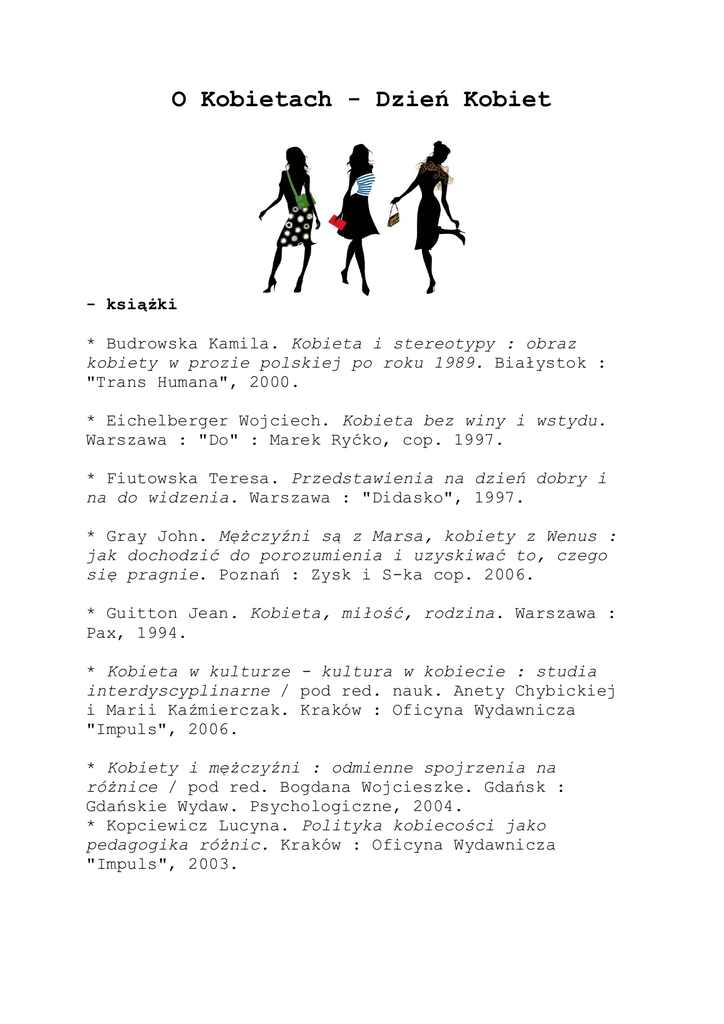 O Kobietach - Dzień Kobiet

- książki

* Budrowska Kamila. Kobieta i stereotypy : obraz kobiety w prozie polskiej po roku 1989. Białystok : "Trans Humana", 2000.

* Eichelberger Wojciech. Kobieta bez winy i wstydu. Warszawa : "Do" : Marek Ryćko, cop. 1997.

* Fiutowska Teresa. Przedstawienia na dzień dobry i na do widzenia. Warszawa : "Didasko", 1997.

* Gray John. Mężczyźni są z Marsa, kobiety z Wenus : jak dochodzić do porozumienia i uzyskiwać to, czego się pragnie. Poznań : Zysk i S-ka cop. 2006.

* Guitton Jean. Kobieta, miłość, rodzina. Warszawa : Pax, 1994.

* Kobieta w kulturze - kultura w kobiecie : studia interdyscyplinarne / pod red. nauk. Anety Chybickiej i Marii Kaźmierczak. Kraków : Oficyna Wydawnicza "Impuls", 2006.

* Kobiety i mężczyźni : odmienne spojrzenia na różnice / pod red. Bogdana Wojcieszke. Gdańsk : Gdańskie Wydaw. Psychologiczne, 2004.
* Kopciewicz Lucyna. Polityka kobiecości jako pedagogika różnic. Kraków : Oficyna Wydawnicza "Impuls", 2003.